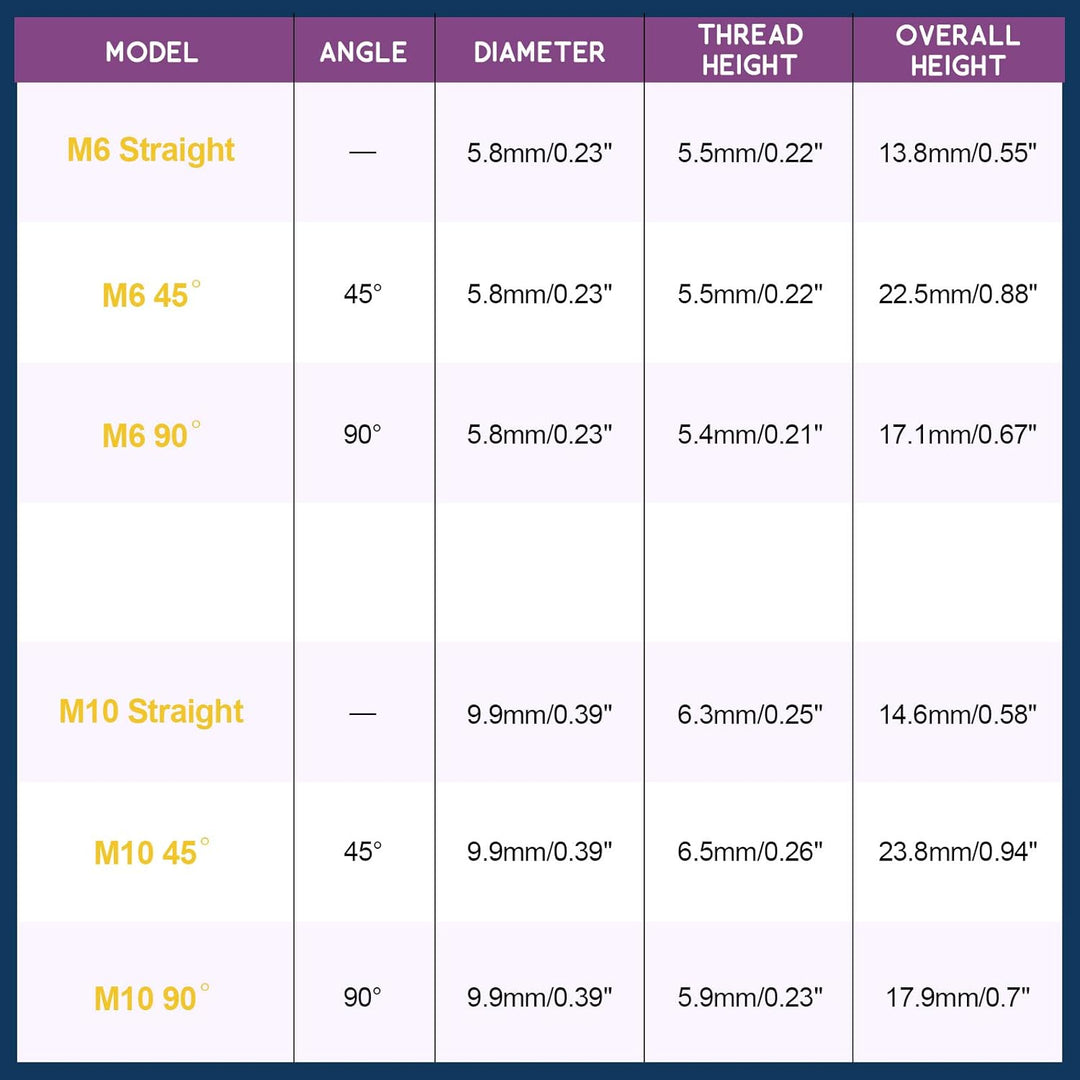 | MODEL | ANGLE | DIAMETER | THREAD HEIGHT | OVERALL HEIGHT |
|---|---|---|---|---|
| M6 Straight | — | 5.8mm/0.23" | 5.5mm/0.22" | 13.8mm/0.55" |
| M6 45° | 45° | 5.8mm/0.23" | 5.5mm/0.22" | 22.5mm/0.88" |
| M6 90° | 90° | 5.8mm/0.23" | 5.4mm/0.21" | 17.1mm/0.67" |
| | | | | |
| M10 Straight | — | 9.9mm/0.39" | 6.3mm/0.25" | 14.6mm/0.58" |
| M10 45° | 45° | 9.9mm/0.39" | 6.5mm/0.26" | 23.8mm/0.94" |
| M10 90° | 90° | 9.9mm/0.39" | 5.9mm/0.23" | 17.9mm/0.7" |